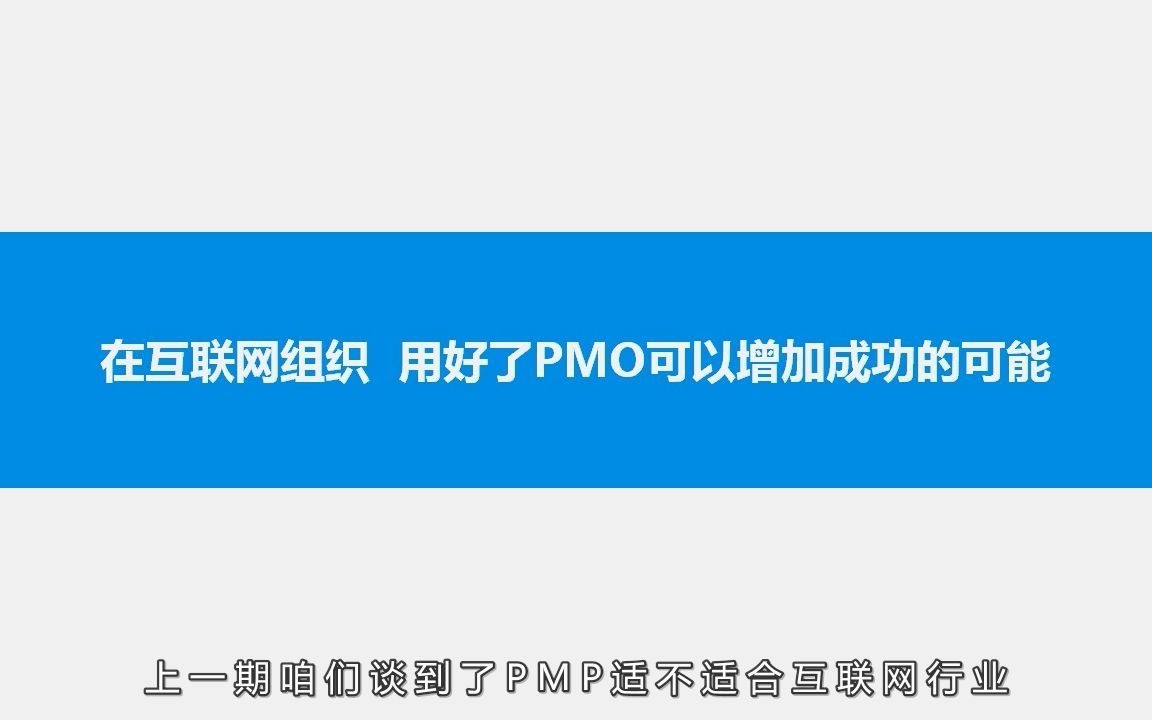 在互联网组织 用好了PMO可以增加成功的可能

上一期咱们谈到了PMP适不适合互联网行业